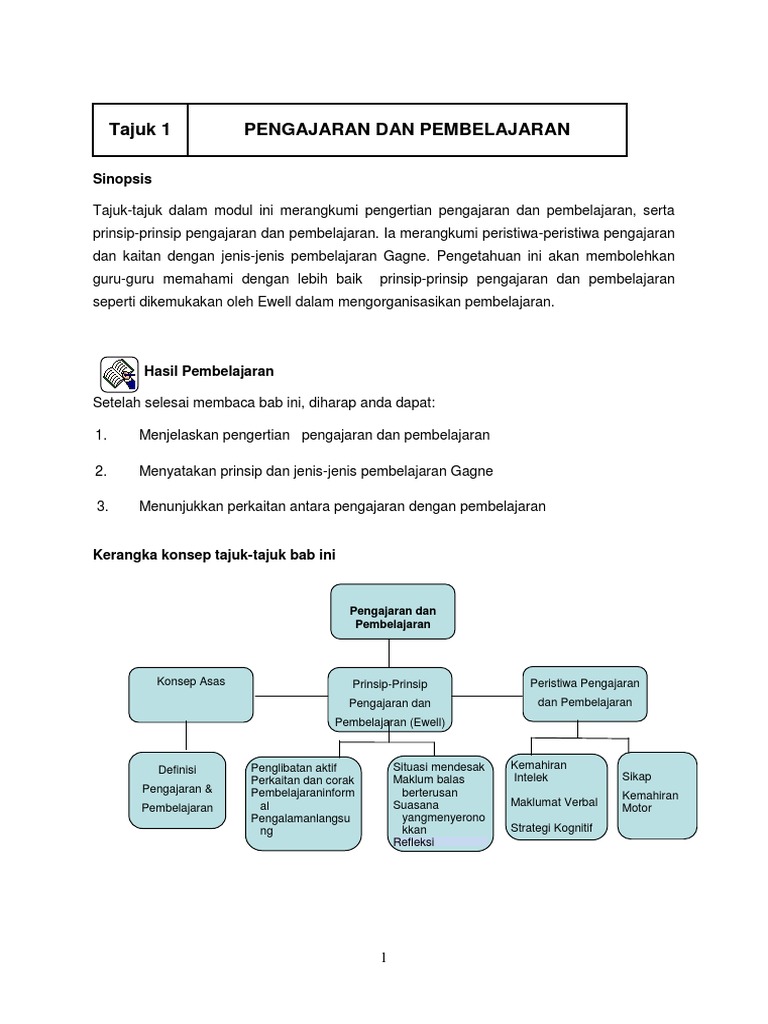 | Tajuk 1 | PENGAJARAN DAN PEMBELAJARAN |
|---|---|

Sinopsis

Tajuk-tajuk dalam modul ini merangkumi pengertian pengajaran dan pembelajaran, serta prinsip-prinsip pengajaran dan pembelajaran. Ia merangkumi peristiwa-peristiwa pengajaran dan kaitan dengan jenis-jenis pembelajaran Gagne. Pengetahuan ini akan membolehkan guru-guru memahami dengan lebih baik prinsip-prinsip pengajaran dan pembelajaran seperti dikemukakan oleh Ewell dalam mengorganisasikan pembelajaran.

Hasil Pembelajaran

Setelah selesai membaca bab ini, diharap anda dapat:

1. Menjelaskan pengertian pengajaran dan pembelajaran

2. Menyatakan prinsip dan jenis-jenis pembelajaran Gagne

3. Menunjukkan perkaitan antara pengajaran dengan pembelajaran

Kerangka konsep tajuk-tajuk bab ini

Pengajaran dan Pembelajaran

Konsep Asas

Prinsip-Prinsip Pengajaran dan Pembelajaran (Ewell)

Peristiwa Pengajaran dan Pembelajaran

Definisi Pengajaran & Pembelajaran

Penglibatan aktif
Perkaitan dan corak
Pembelajaraninformal
Pengalamanlangsung

Situasi mendesak
Maklum balas berterusan
Suasana yangmenyeronokkan
Refleksi

Kemahiran Intelek
Maklumat Verbal
Strategi Kognitif

Sikap
Kemahiran Motor

1